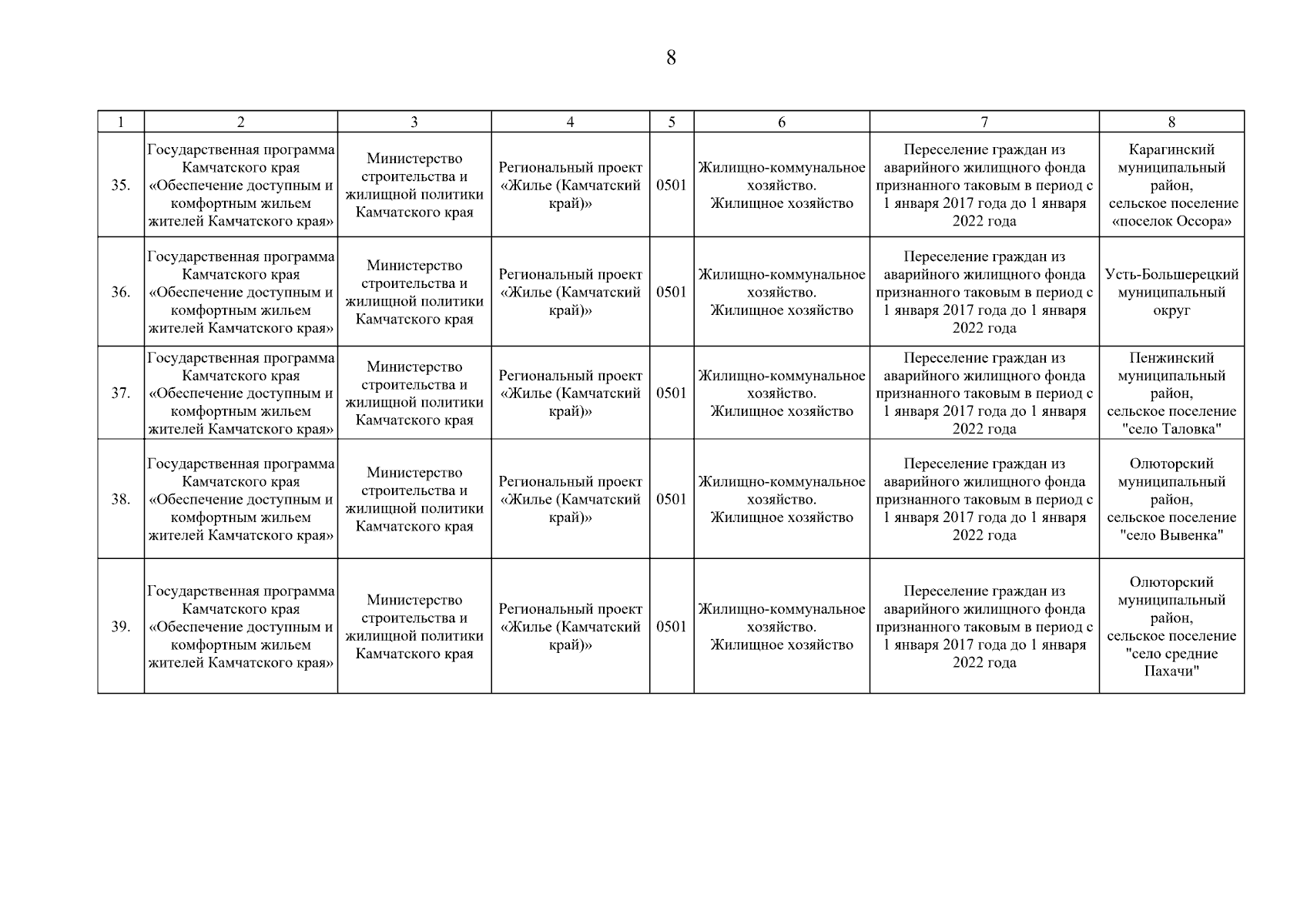 8

| 1 | 2 | 3 | 4 | 5 | 6 | 7 | 8 |
|---|---|---|---|---|---|---|---|
| 35. | Государственная программа Камчатского края «Обеспечение доступным и комфортным жильем жителей Камчатского края» | Министерство строительства и жилищной политики Камчатского края | Региональный проект «Жилье (Камчатский край)» | 0501 | Жилищно-коммунальное хозяйство. Жилищное хозяйство | Переселение граждан из аварийного жилищного фонда признанного таковым в период с 1 января 2017 года до 1 января 2022 года | Карагинский муниципальный район, сельское поселение «поселок Оссора» |
| 36. | Государственная программа Камчатского края «Обеспечение доступным и комфортным жильем жителей Камчатского края» | Министерство строительства и жилищной политики Камчатского края | Региональный проект «Жилье (Камчатский край)» | 0501 | Жилищно-коммунальное хозяйство. Жилищное хозяйство | Переселение граждан из аварийного жилищного фонда признанного таковым в период с 1 января 2017 года до 1 января 2022 года | Усть-Большерецкий муниципальный округ |
| 37. | Государственная программа Камчатского края «Обеспечение доступным и комфортным жильем жителей Камчатского края» | Министерство строительства и жилищной политики Камчатского края | Региональный проект «Жилье (Камчатский край)» | 0501 | Жилищно-коммунальное хозяйство. Жилищное хозяйство | Переселение граждан из аварийного жилищного фонда признанного таковым в период с 1 января 2017 года до 1 января 2022 года | Пенжинский муниципальный район, сельское поселение "село Таловка" |
| 38. | Государственная программа Камчатского края «Обеспечение доступным и комфортным жильем жителей Камчатского края» | Министерство строительства и жилищной политики Камчатского края | Региональный проект «Жилье (Камчатский край)» | 0501 | Жилищно-коммунальное хозяйство. Жилищное хозяйство | Переселение граждан из аварийного жилищного фонда признанного таковым в период с 1 января 2017 года до 1 января 2022 года | Олюторский муниципальный район, сельское поселение "село Вывенка" |
| 39. | Государственная программа Камчатского края «Обеспечение доступным и комфортным жильем жителей Камчатского края» | Министерство строительства и жилищной политики Камчатского края | Региональный проект «Жилье (Камчатский край)» | 0501 | Жилищно-коммунальное хозяйство. Жилищное хозяйство | Переселение граждан из аварийного жилищного фонда признанного таковым в период с 1 января 2017 года до 1 января 2022 года | Олюторский муниципальный район, сельское поселение "село средние Пахачи" |